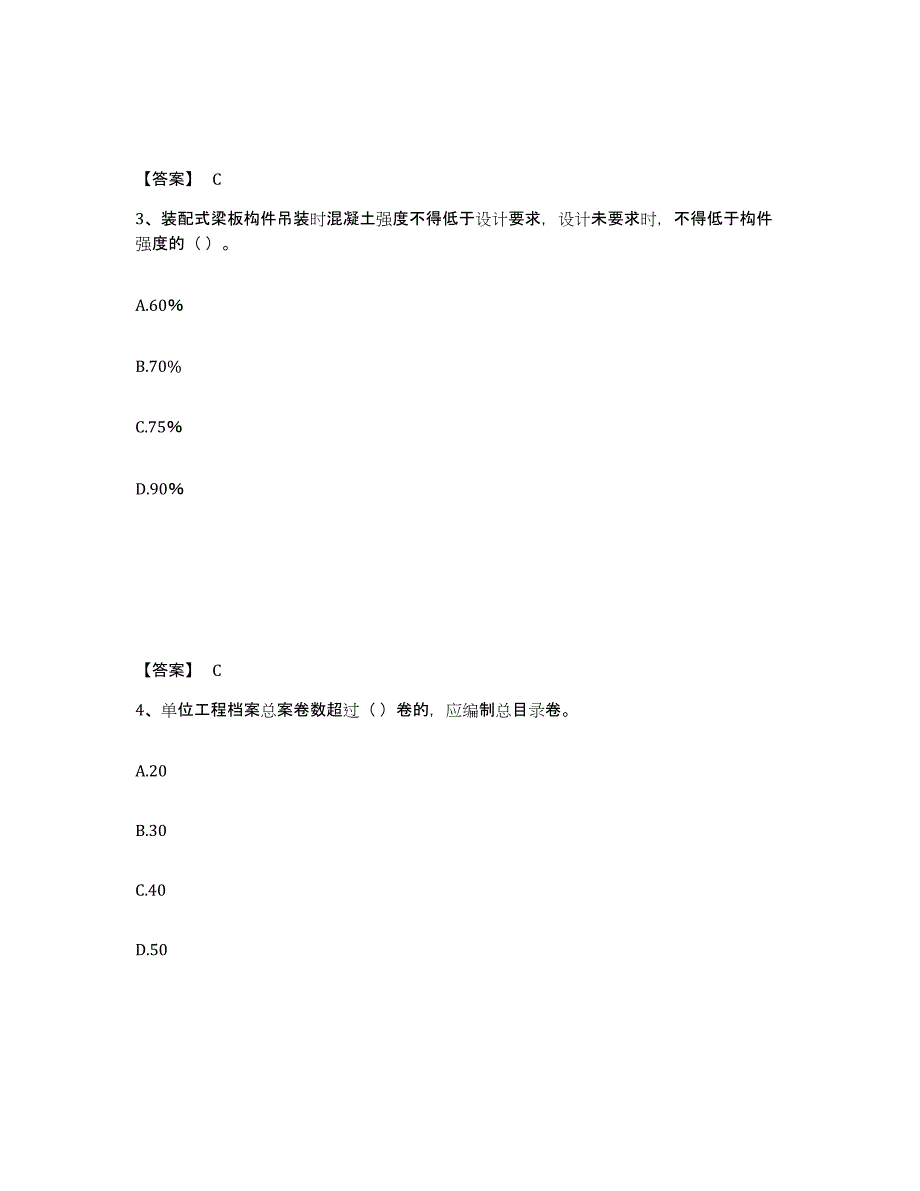 【答案】 C

3、装配式梁板构件吊装时混凝土强度不得低于设计要求，设计未要求时，不得低于构件强度的（ ）。

A.60%

B.70%

C.75%

D.90%

【答案】 C

4、单位工程档案总案卷数超过（ ）卷的，应编制总目录卷。

A.20

B.30

C.40

D.50